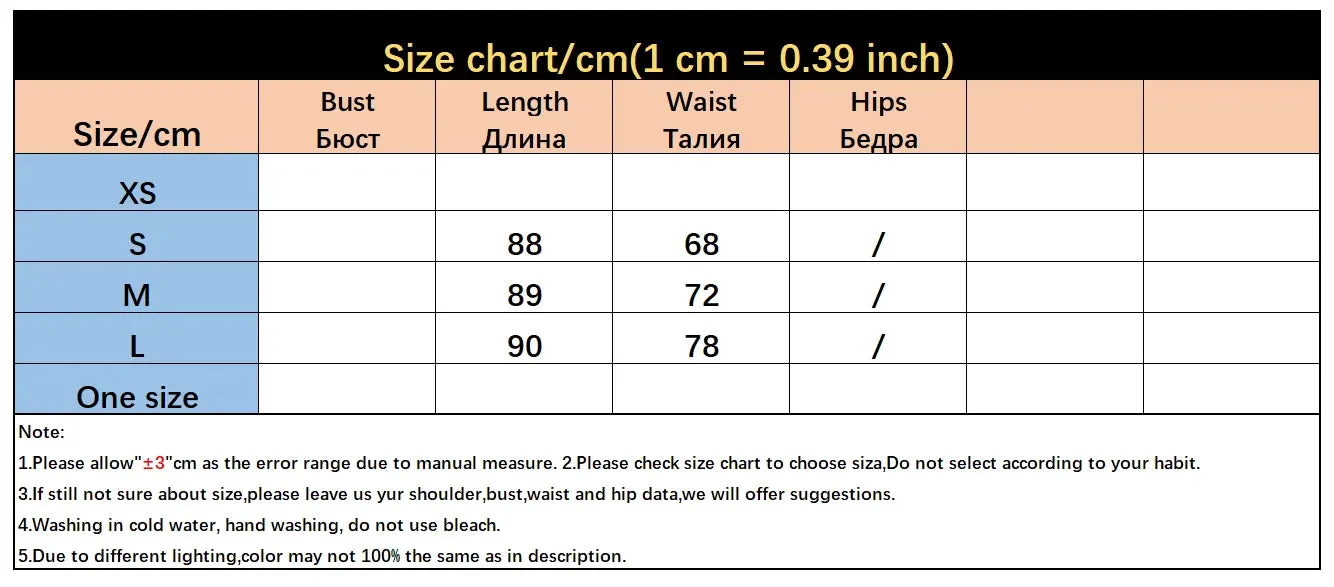 Size chart/cm(1 cm = 0.39 inch)

| Size/cm | Bust Бюст | Length Длина | Waist Талия | Hips Бедра | | |
|---|---|---|---|---|---|---|
| XS | | | | | | |
| S | | 88 | 68 | / | | |
| M | | 89 | 72 | / | | |
| L | | 90 | 78 | / | | |
| One size | | | | | | |

Note:

1.Please allow"±3"cm as the error range due to manual measure. 2.Please check size chart to choose siza,Do not select according to your habit.

3.If still not sure about size,please leave us yur shoulder,bust,waist and hip data,we will offer suggestions.

4.Washing in cold water, hand washing, do not use bleach.

5.Due to different lighting,color may not 100% the same as in description.